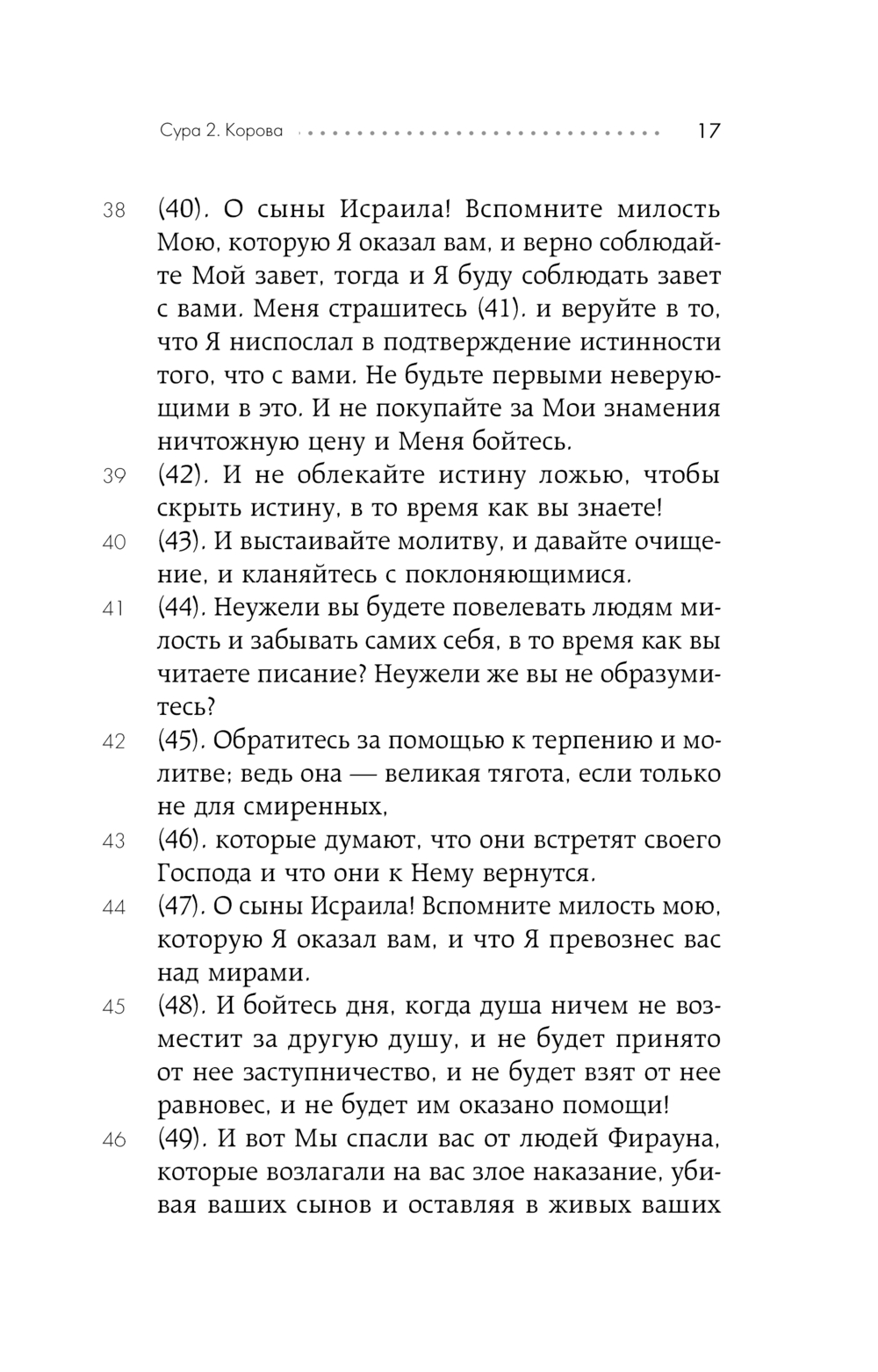 Сура 2. Корова 17

38 (40). О сыны Исраила! Вспомните милость Мою, которую Я оказал вам, и верно соблюдайте Мой завет, тогда и Я буду соблюдать завет с вами. Меня страшитесь (41). и веруйте в то, что Я ниспослал в подтверждение истинности того, что с вами. Не будьте первыми неверующими в это. И не покупайте за Мои знамения ничтожную цену и Меня бойтесь.

39 (42). И не облекайте истину ложью, чтобы скрыть истину, в то время как вы знаете!

40 (43). И выстаивайте молитву, и давайте очищение, и кланяйтесь с поклоняющимися.

41 (44). Неужели вы будете повелевать людям милость и забывать самих себя, в то время как вы читаете писание? Неужели же вы не образумитесь?

42 (45). Обратитесь за помощью к терпению и молитве; ведь она — великая тягота, если только не для смиренных,

43 (46). которые думают, что они встретят своего Господа и что они к Нему вернутся.

44 (47). О сыны Исраила! Вспомните милость мою, которую Я оказал вам, и что Я превознес вас над мирами.

45 (48). И бойтесь дня, когда душа ничем не возместит за другую душу, и не будет принято от нее заступничество, и не будет взят от нее равновес, и не будет им оказано помощи!

46 (49). И вот Мы спасли вас от людей Фирауна, которые возлагали на вас злое наказание, убивая ваших сынов и оставляя в живых ваших